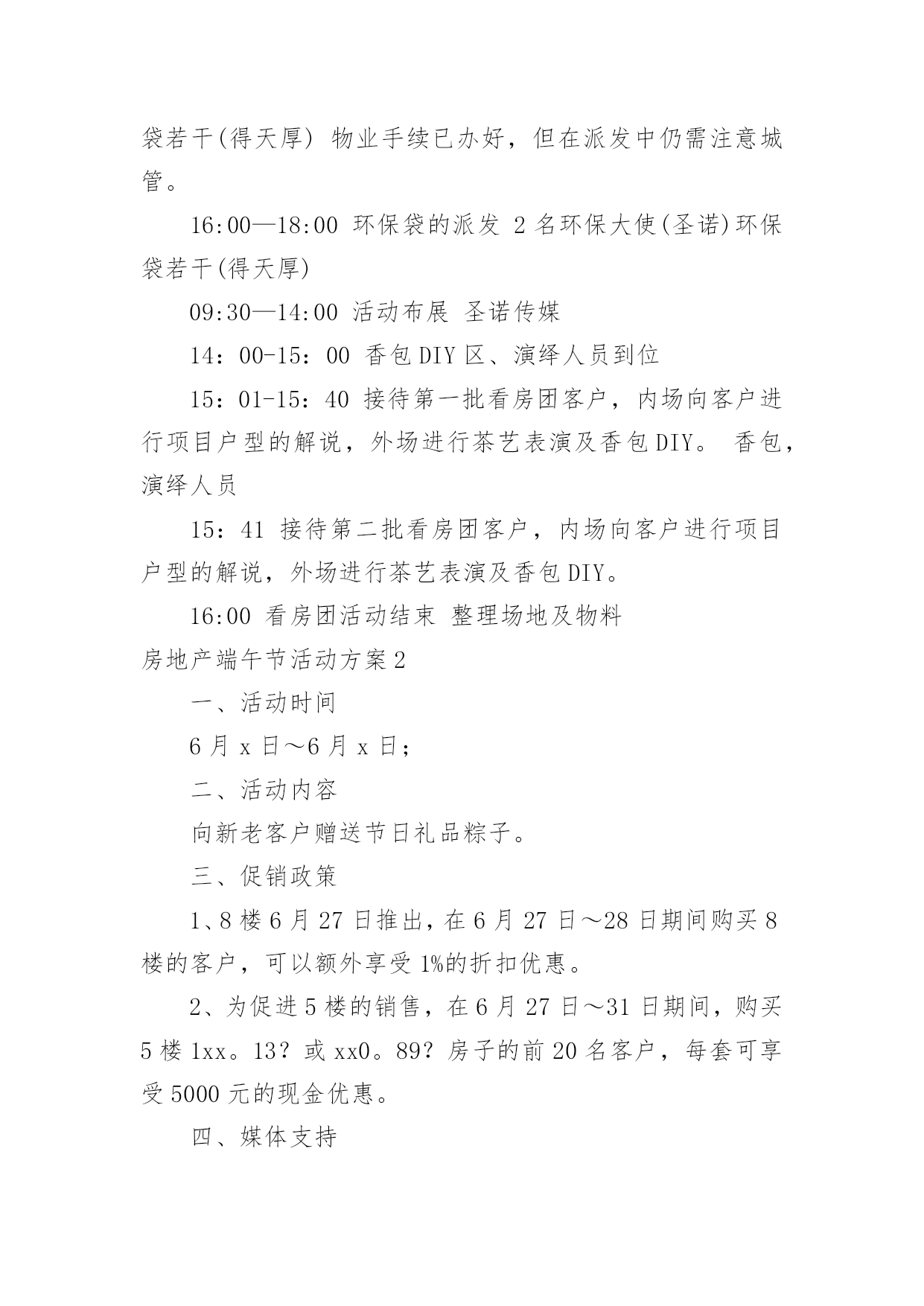 袋若干(得天厚) 物业手续已办好，但在派发中仍需注意城管。

16:00—18:00 环保袋的派发 2名环保大使(圣诺)环保袋若干(得天厚)

09:30—14:00 活动布展 圣诺传媒

14：00-15：00 香包DIY区、演绎人员到位

15：01-15：40 接待第一批看房团客户，内场向客户进行项目户型的解说，外场进行茶艺表演及香包DIY。 香包，演绎人员

15：41 接待第二批看房团客户，内场向客户进行项目户型的解说，外场进行茶艺表演及香包DIY。

16:00 看房团活动结束 整理场地及物料

房地产端午节活动方案2

一、活动时间

6月x日～6月x日；

二、活动内容

向新老客户赠送节日礼品粽子。

三、促销政策

1、8楼6月27日推出，在6月27日～28日期间购买8楼的客户，可以额外享受1%的折扣优惠。

2、为促进5楼的销售，在6月27日～31日期间，购买5楼1xx。13？或xx0。89？房子的前20名客户，每套可享受5000元的现金优惠。

四、媒体支持